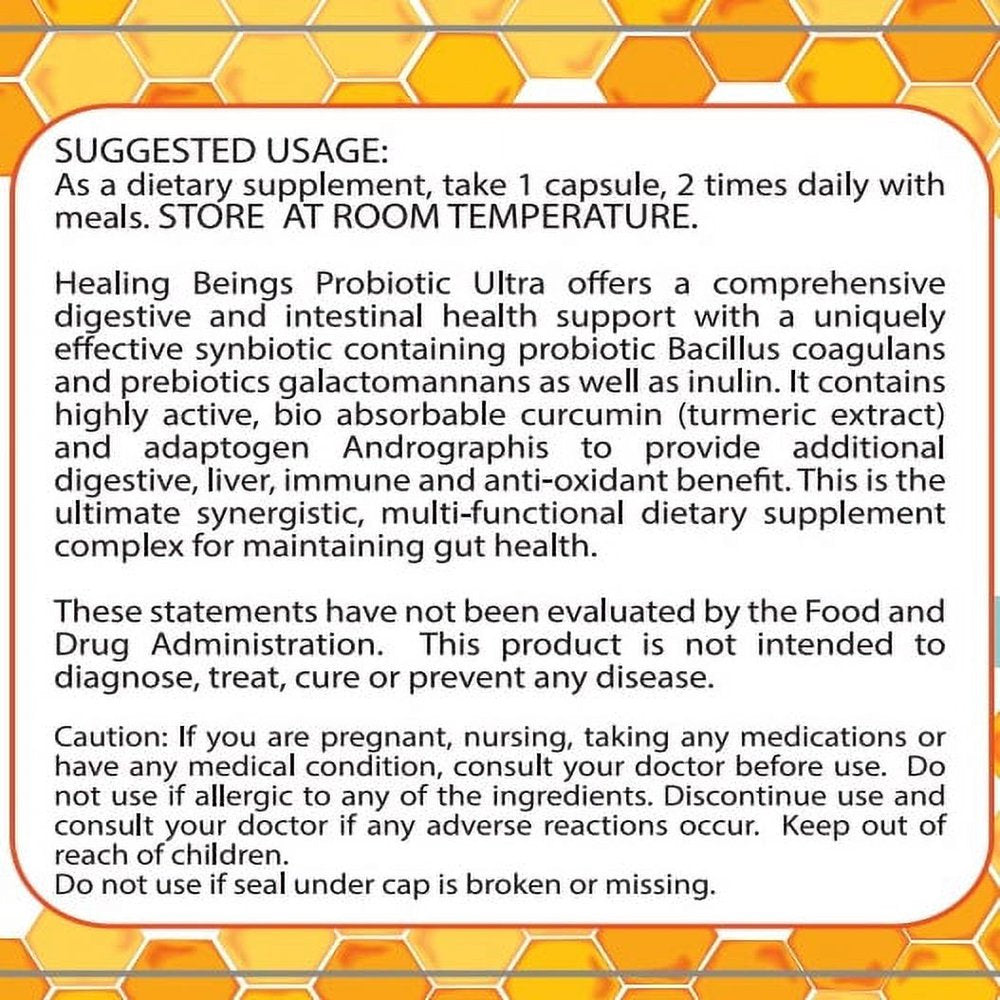 SUGGESTED USAGE:
As a dietary supplement, take 1 capsule, 2 times daily with meals. STORE AT ROOM TEMPERATURE.

Healing Beings Probiotic Ultra offers a comprehensive digestive and intestinal health support with a uniquely effective synbiotic containing probiotic Bacillus coagulans and prebiotics galactomannans as well as inulin. It contains highly active, bio absorbable curcumin (turmeric extract) and adaptogen Andrographis to provide additional digestive, liver, immune and anti-oxidant benefit. This is the ultimate synergistic, multi-functional dietary supplement complex for maintaining gut health.

These statements have not been evaluated by the Food and Drug Administration. This product is not intended to diagnose, treat, cure or prevent any disease.

Caution: If you are pregnant, nursing, taking any medications or have any medical condition, consult your doctor before use. Do not use if allergic to any of the ingredients. Discontinue use and consult your doctor if any adverse reactions occur. Keep out of reach of children.
Do not use if seal under cap is broken or missing.